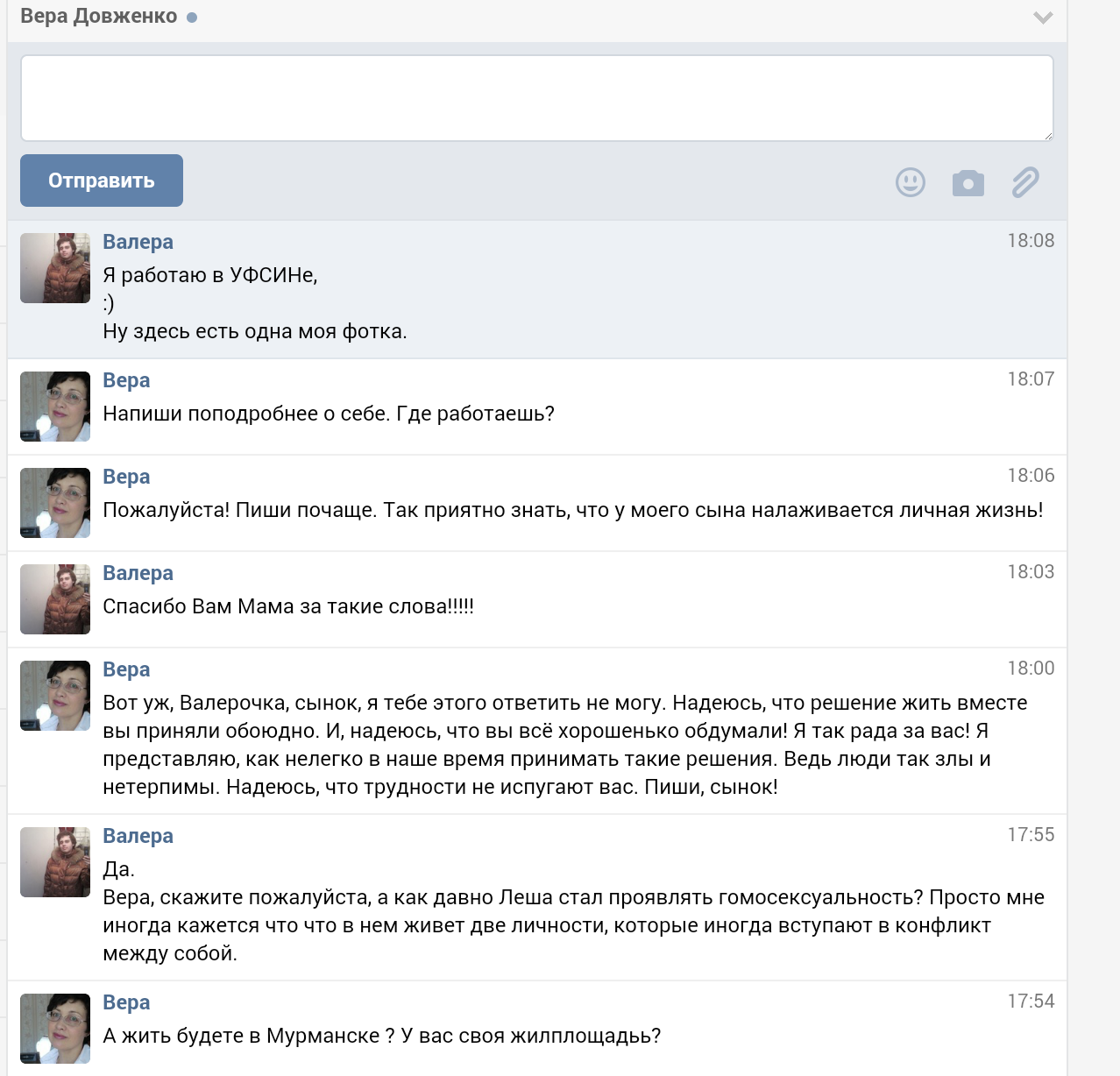 Вера Довженко

Отправить

Валера
18:08
Я работаю в УФСИНе,
:)
Ну здесь есть одна моя фотка.

Вера
18:07
Напиши поподробнее о себе. Где работаешь?

Вера
18:06
Пожалуйста! Пиши почаще. Так приятно знать, что у моего сына налаживается личная жизнь!

Валера
18:03
Спасибо Вам Мама за такие слова!!!!!

Вера
18:00
Вот уж, Валерочка, сынок, я тебе этого ответить не могу. Надеюсь, что решение жить вместе вы приняли обоюдно. И, надеюсь, что вы всё хорошенько обдумали! Я так рада за вас! Я представляю, как нелегко в наше время принимать такие решения. Ведь люди так злы и нетерпимы. Надеюсь, что трудности не испугают вас. Пиши, сынок!

Валера
17:55
Да.
Вера, скажите пожалуйста, а как давно Леша стал проявлять гомосексуальность? Просто мне иногда кажется что что в нем живет две личности, которые иногда вступают в конфликт между собой.

Вера
17:54
А жить будете в Мурманске ? У вас своя жилплощадь?